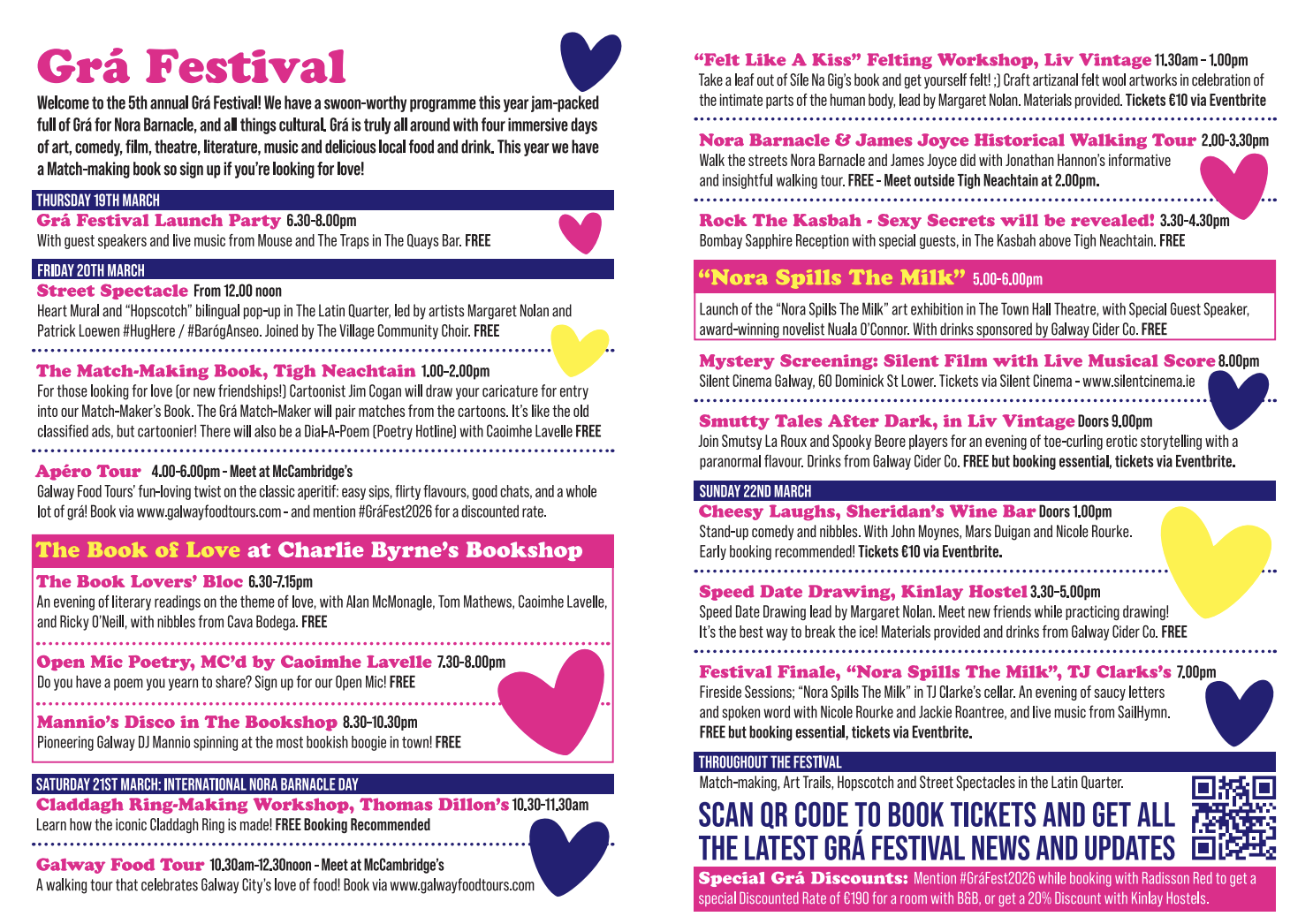 Grá Festival

Welcome to the 5th annual Grá Festival! We have a swoon-worthy programme this year jam-packed full of Grá for Nora Barnacle, and all things cultural. Grá is truly all around with four immersive days of art, comedy, film, theatre, literature, music and delicious local food and drink. This year we have a Match-making book so sign up if you're looking for love!

THURSDAY 19TH MARCH

Grá Festival Launch Party 6.30-8.00pm
With guest speakers and live music from Mouse and The Traps in The Quays Bar. FREE

FRIDAY 20TH MARCH

Street Spectacle From 12.00 noon
Heart Mural and "Hopscotch" bilingual pop-up in The Latin Quarter, led by artists Margaret Nolan and Patrick Loewen #HugHere / #BarógAnseo. Joined by The Village Community Choir. FREE

The Match-Making Book, Tigh Neachtain 1.00-2.00pm
For those looking for love (or new friendships!) Cartoonist Jim Cogan will draw your caricature for entry into our Match-Maker's Book. The Grá Match-Maker will pair matches from the cartoons. It's like the old classified ads, but cartoonier! There will also be a Dial-A-Poem (Poetry Hotline) with Caoimhe Lavelle FREE

Apéro Tour 4.00-6.00pm - Meet at McCambridge's
Galway Food Tours' fun-loving twist on the classic aperitif: easy sips, flirty flavours, good chats, and a whole lot of grá! Book via www.galwayfoodtours.com - and mention #GráFest2026 for a discounted rate.

The Book of Love at Charlie Byrne's Bookshop

The Book Lovers' Bloc 6.30-7.15pm
An evening of literary readings on the theme of love, with Alan McMonagle, Tom Mathews, Caoimhe Lavelle, and Ricky O'Neill, with nibbles from Cava Bodega. FREE

Open Mic Poetry, MC'd by Caoimhe Lavelle 7.30-8.00pm
Do you have a poem you yearn to share? Sign up for our Open Mic! FREE

Mannio's Disco in The Bookshop 8.30-10.30pm
Pioneering Galway DJ Mannio spinning at the most bookish boogie in town! FREE

SATURDAY 21ST MARCH: INTERNATIONAL NORA BARNACLE DAY

Claddagh Ring-Making Workshop, Thomas Dillon's 10.30-11.30am
Learn how the iconic Claddagh Ring is made! FREE Booking Recommended

Galway Food Tour 10.30am-12.30noon - Meet at McCambridge's
A walking tour that celebrates Galway City's love of food! Book via www.galwayfoodtours.com

"Felt Like A Kiss" Felting Workshop, Liv Vintage 11.30am - 1.00pm
Take a leaf out of Síle Na Gig's book and get yourself felt! ;) Craft artizanal felt wool artworks in celebration of the intimate parts of the human body, lead by Margaret Nolan. Materials provided. Tickets €10 via Eventbrite

Nora Barnacle & James Joyce Historical Walking Tour 2.00-3.30pm
Walk the streets Nora Barnacle and James Joyce did with Jonathan Hannon's informative and insightful walking tour. FREE - Meet outside Tigh Neachtain at 2.00pm.

Rock The Kasbah - Sexy Secrets will be revealed! 3.30-4.30pm
Bombay Sapphire Reception with special guests, in The Kasbah above Tigh Neachtain. FREE

"Nora Spills The Milk" 5.00-6.00pm
Launch of the "Nora Spills The Milk" art exhibition in The Town Hall Theatre, with Special Guest Speaker, award-winning novelist Nuala O'Connor. With drinks sponsored by Galway Cider Co. FREE

Mystery Screening: Silent Film with Live Musical Score 8.00pm
Silent Cinema Galway, 60 Dominick St Lower. Tickets via Silent Cinema - www.silentcinema.ie

Smutty Tales After Dark, in Liv Vintage Doors 9.00pm
Join Smutsy La Roux and Spooky Beore players for an evening of toe-curling erotic storytelling with a paranormal flavour. Drinks from Galway Cider Co. FREE but booking essential, tickets via Eventbrite.

SUNDAY 22ND MARCH

Cheesy Laughs, Sheridan's Wine Bar Doors 1.00pm
Stand-up comedy and nibbles. With John Moynes, Mars Duigan and Nicole Rourke. Early booking recommended! Tickets €10 via Eventbrite.

Speed Date Drawing, Kinlay Hostel 3.30-5.00pm
Speed Date Drawing lead by Margaret Nolan. Meet new friends while practicing drawing! It's the best way to break the ice! Materials provided and drinks from Galway Cider Co. FREE

Festival Finale, "Nora Spills The Milk", TJ Clarks's 7.00pm
Fireside Sessions; "Nora Spills The Milk" in TJ Clarke's cellar. An evening of saucy letters and spoken word with Nicole Rourke and Jackie Roantree, and live music from SailHymn. FREE but booking essential, tickets via Eventbrite.

THROUGHOUT THE FESTIVAL
Match-making, Art Trails, Hopscotch and Street Spectacles in the Latin Quarter.

SCAN QR CODE TO BOOK TICKETS AND GET ALL THE LATEST GRÁ FESTIVAL NEWS AND UPDATES

Special Grá Discounts: Mention #GráFest2026 while booking with Radisson Red to get a special Discounted Rate of €190 for a room with B&B, or get a 20% Discount with Kinlay Hostels.